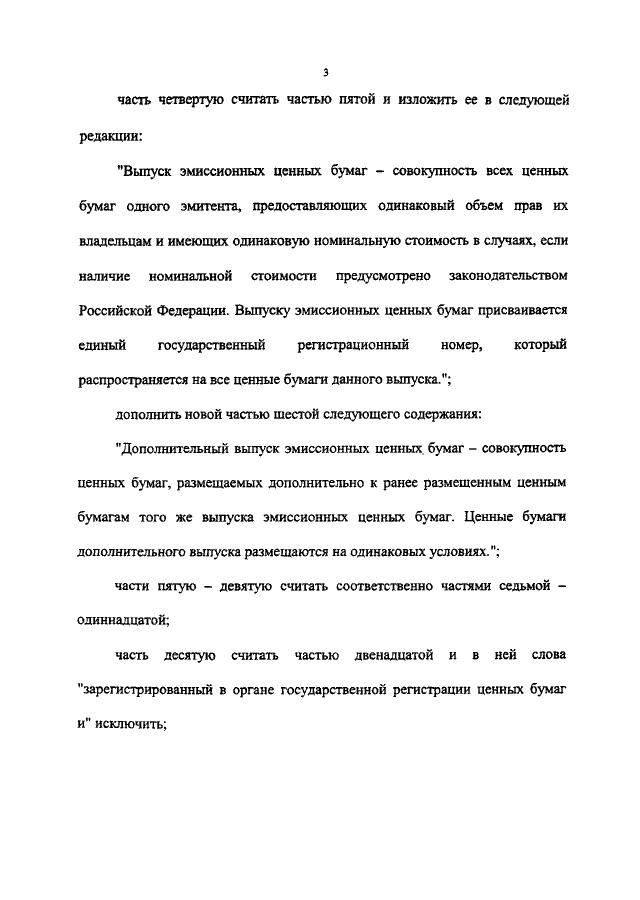 3

часть четвертую считать частью пятой и изложить ее в следующей редакции:

"Выпуск эмиссионных ценных бумаг – совокупность всех ценных бумаг одного эмитента, предоставляющих одинаковый объем прав их владельцам и имеющих одинаковую номинальную стоимость в случаях, если наличие номинальной стоимости предусмотрено законодательством Российской Федерации. Выпуску эмиссионных ценных бумаг присваивается единый государственный регистрационный номер, который распространяется на все ценные бумаги данного выпуска.";

дополнить новой частью шестой следующего содержания:

"Дополнительный выпуск эмиссионных ценных бумаг – совокупность ценных бумаг, размещаемых дополнительно к ранее размещенным ценным бумагам того же выпуска эмиссионных ценных бумаг. Ценные бумаги дополнительного выпуска размещаются на одинаковых условиях.";

части пятую – девятую считать соответственно частями седьмой – одиннадцатой;

часть десятую считать частью двенадцатой и в ней слова "зарегистрированный в органе государственной регистрации ценных бумаг и" исключить;